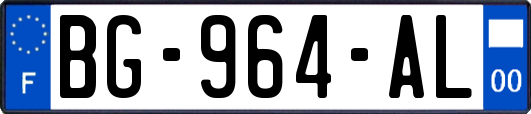 F
BG-964-AL
00